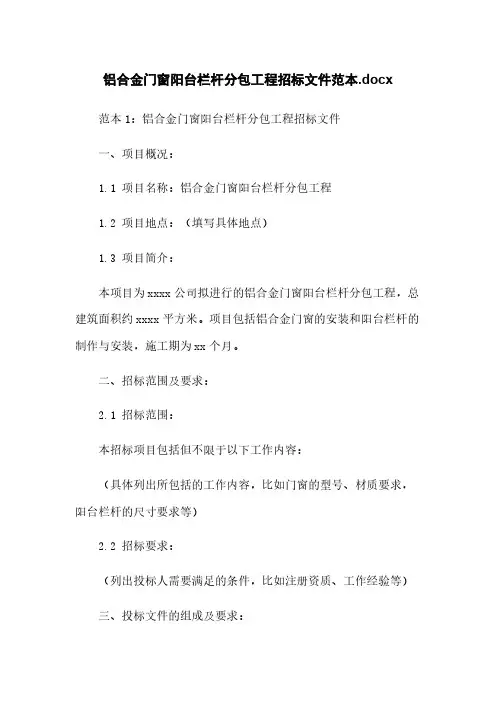 铝合金门窗阳台栏杆分包工程招标文件范本.docx

范本 1：铝合金门窗阳台栏杆分包工程招标文件

一、项目概况：

1.1 项目名称：铝合金门窗阳台栏杆分包工程

1.2 项目地点：（填写具体地点）

1.3 项目简介：

本项目为 xxxx 公司拟进行的铝合金门窗阳台栏杆分包工程，总建筑面积约 xxxx 平方米。项目包括铝合金门窗的安装和阳台栏杆的制作与安装，施工期为 xx 个月。

二、招标范围及要求：

2.1 招标范围：

本招标项目包括但不限于以下工作内容：

（具体列出所包括的工作内容，比如门窗的型号、材质要求，阳台栏杆的尺寸要求等）

2.2 招标要求：

（列出投标人需要满足的条件，比如注册资质、工作经验等）

三、投标文件的组成及要求：